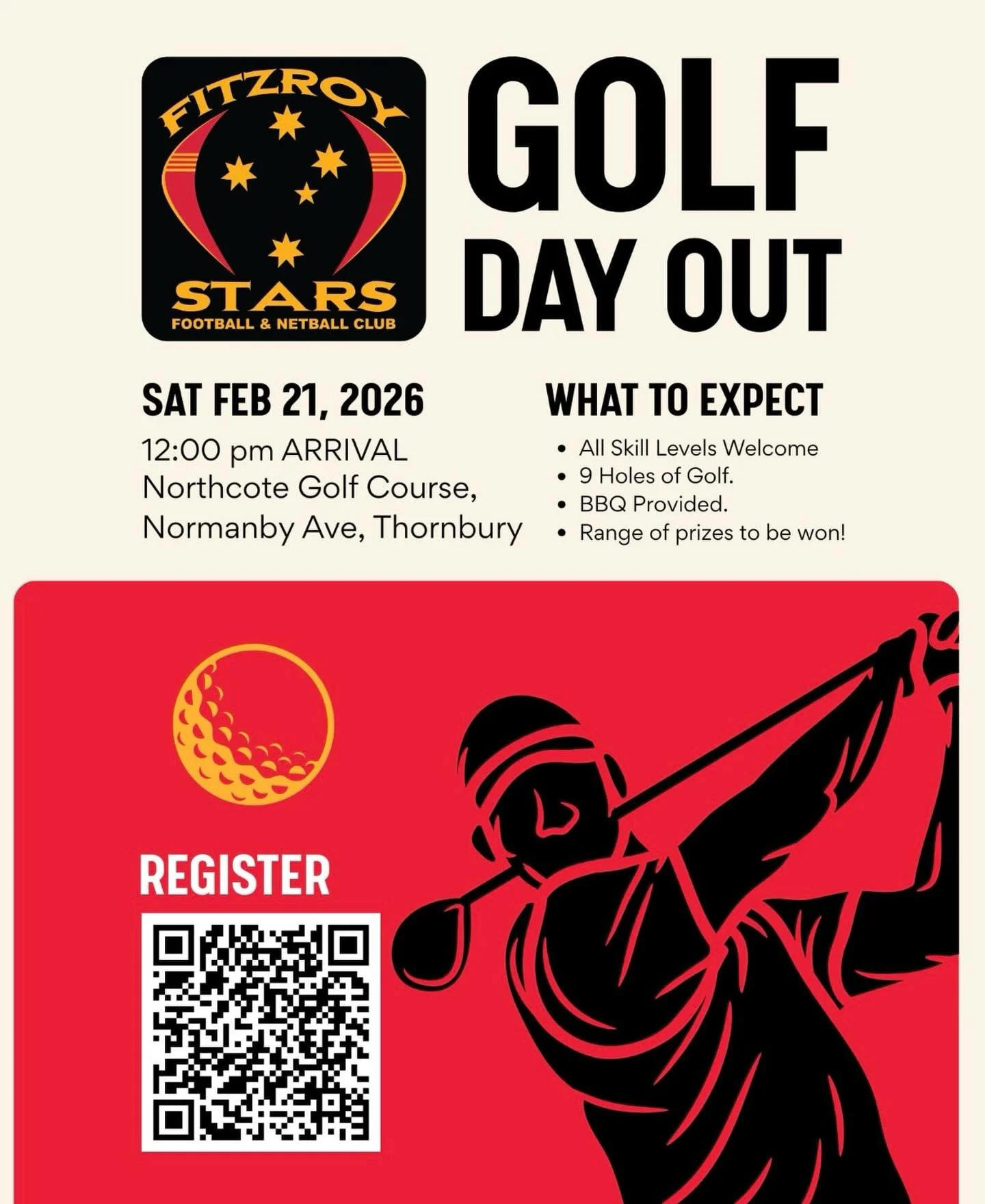 FITZROY
STARS
FOOTBALL & NETBALL CLUB

GOLF
DAY OUT

SAT FEB 21, 2026
12:00 pm ARRIVAL
Northcote Golf Course,
Normanby Ave, Thornbury

WHAT TO EXPECT
• All Skill Levels Welcome
• 9 Holes of Golf.
• BBQ Provided.
• Range of prizes to be won!

REGISTER